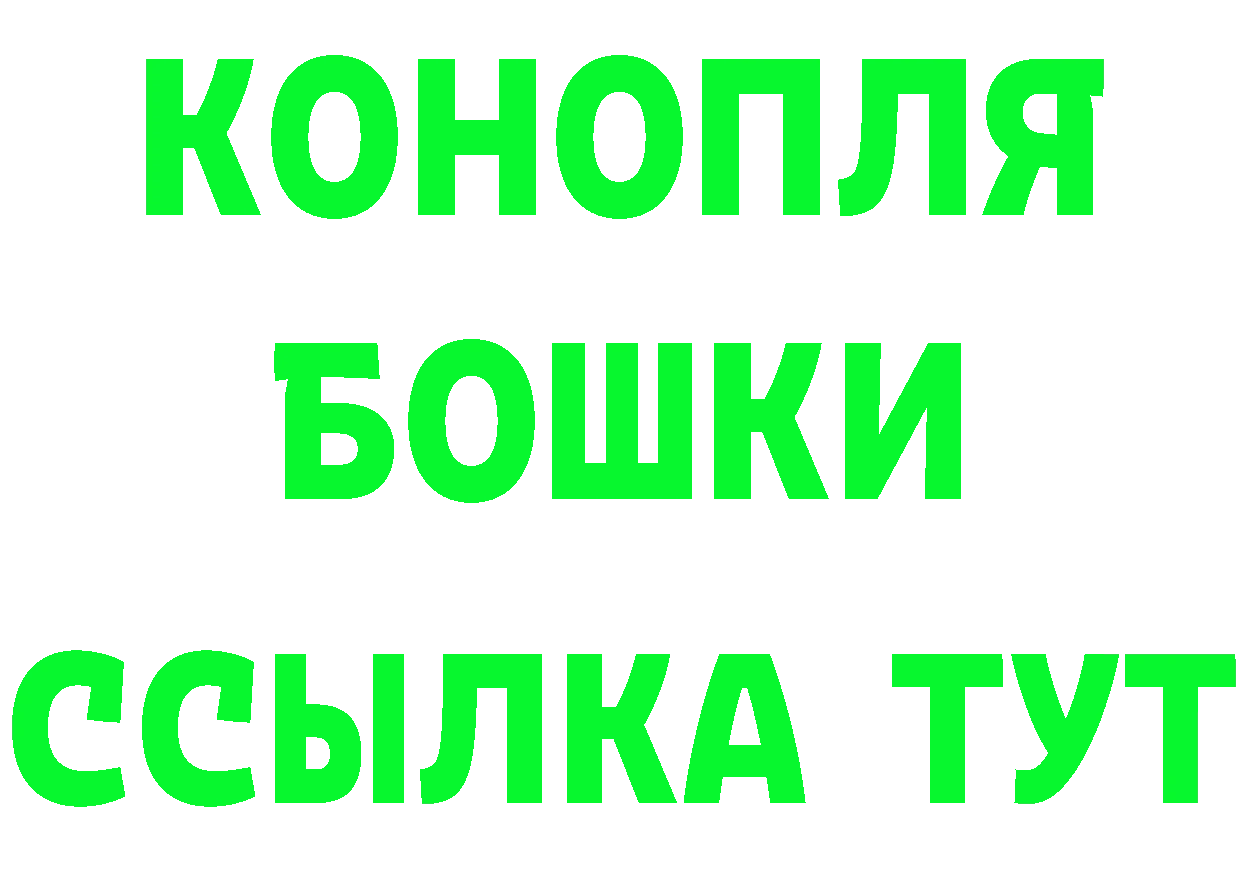 КОНОПЛЯ
БОШКИ
ССЫЛКА ТУТ